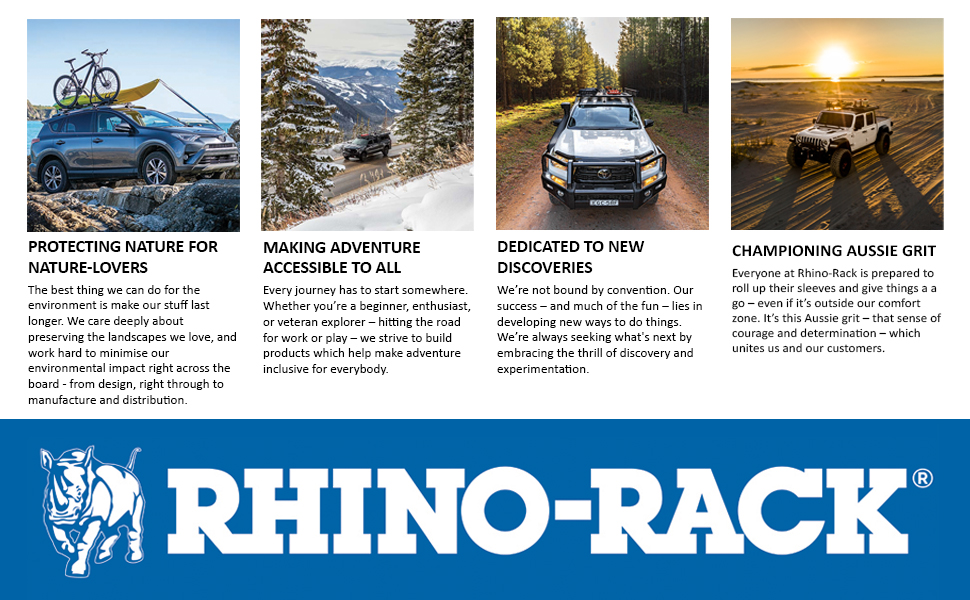 PROTECTING NATURE FOR NATURE-LOVERS

The best thing we can do for the environment is make our stuff last longer. We care deeply about preserving the landscapes we love, and work hard to minimise our environmental impact right across the board - from design, right through to manufacture and distribution.

MAKING ADVENTURE ACCESSIBLE TO ALL

Every journey has to start somewhere. Whether you're a beginner, enthusiast, or veteran explorer – hitting the road for work or play – we strive to build products which help make adventure inclusive for everybody.

DEDICATED TO NEW DISCOVERIES

We're not bound by convention. Our success – and much of the fun – lies in developing new ways to do things. We're always seeking what's next by embracing the thrill of discovery and experimentation.

CHAMPIONING AUSSIE GRIT

Everyone at Rhino-Rack is prepared to roll up their sleeves and give things a a go – even if it's outside our comfort zone. It's this Aussie grit – that sense of courage and determination – which unites us and our customers.

RHINO-RACK®